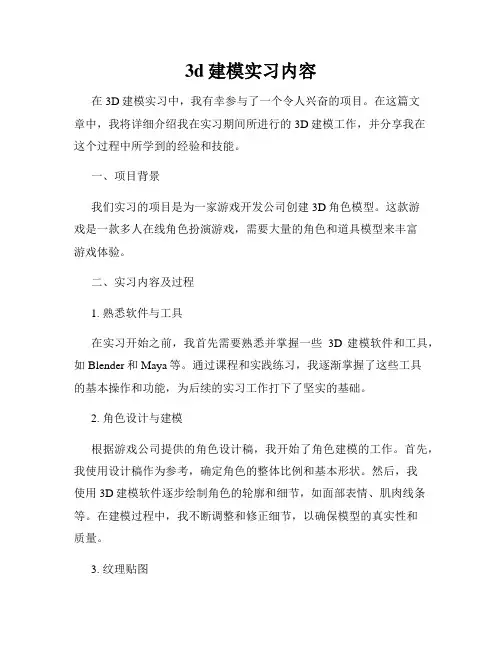 3d 建模实习内容

在 3D 建模实习中，我有幸参与了一个令人兴奋的项目。在这篇文章中，我将详细介绍我在实习期间所进行的 3D 建模工作，并分享我在这个过程中所学到的经验和技能。

一、项目背景

我们实习的项目是为一家游戏开发公司创建 3D 角色模型。这款游戏是一款多人在线角色扮演游戏，需要大量的角色和道具模型来丰富游戏体验。

二、实习内容及过程

1. 熟悉软件与工具

在实习开始之前，我首先需要熟悉并掌握一些 3D 建模软件和工具，如 Blender 和 Maya 等。通过课程和实践练习，我逐渐掌握了这些工具的基本操作和功能，为后续的实习工作打下了坚实的基础。

2. 角色设计与建模

根据游戏公司提供的角色设计稿，我开始了角色建模的工作。首先，我使用设计稿作为参考，确定角色的整体比例和基本形状。然后，我使用 3D 建模软件逐步绘制角色的轮廓和细节，如面部表情、肌肉线条等。在建模过程中，我不断调整和修正细节，以确保模型的真实性和质量。

3. 纹理贴图